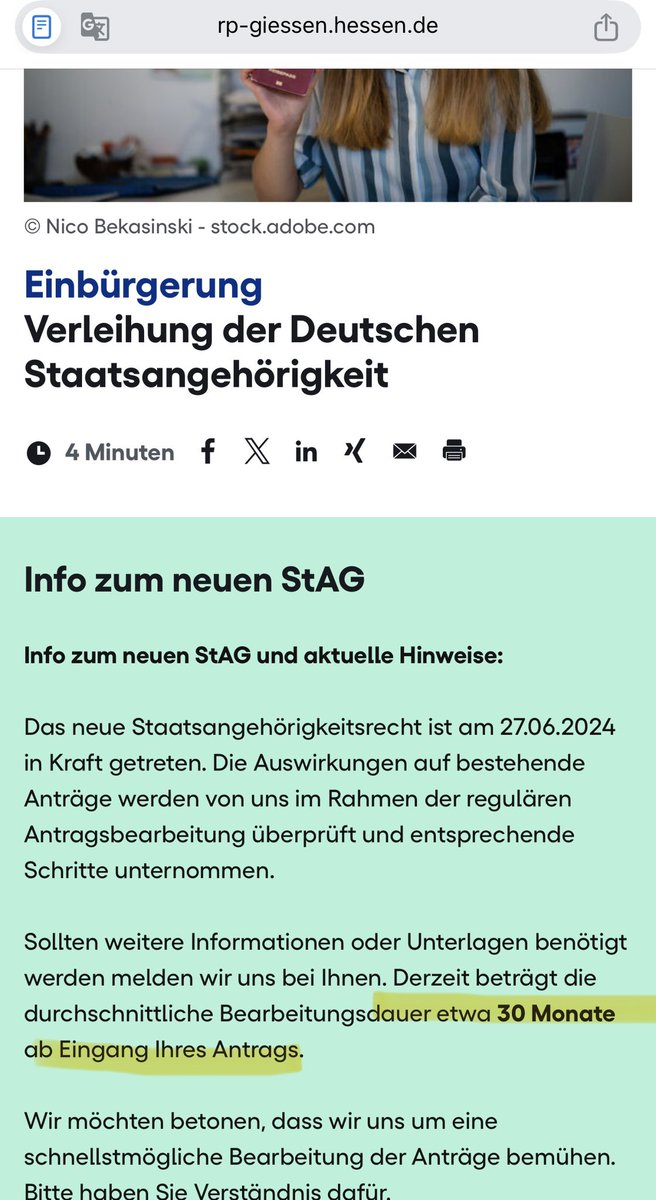 rp-giessen.hessen.de

© Nico Bekasinski - stock.adobe.com

Einbürgerung
Verleihung der Deutschen Staatsangehörigkeit

4 Minuten

Info zum neuen StAG

Info zum neuen StAG und aktuelle Hinweise:

Das neue Staatsangehörigkeitsrecht ist am 27.06.2024 in Kraft getreten. Die Auswirkungen auf bestehende Anträge werden von uns im Rahmen der regulären Antragsbearbeitung überprüft und entsprechende Schritte unternommen.

Sollten weitere Informationen oder Unterlagen benötigt werden melden wir uns bei Ihnen. Derzeit beträgt die durchschnittliche Bearbeitungsdauer etwa 30 Monate ab Eingang Ihres Antrags.

Wir möchten betonen, dass wir uns um eine schnellstmögliche Bearbeitung der Anträge bemühen. Bitte haben Sie Verständnis dafür.